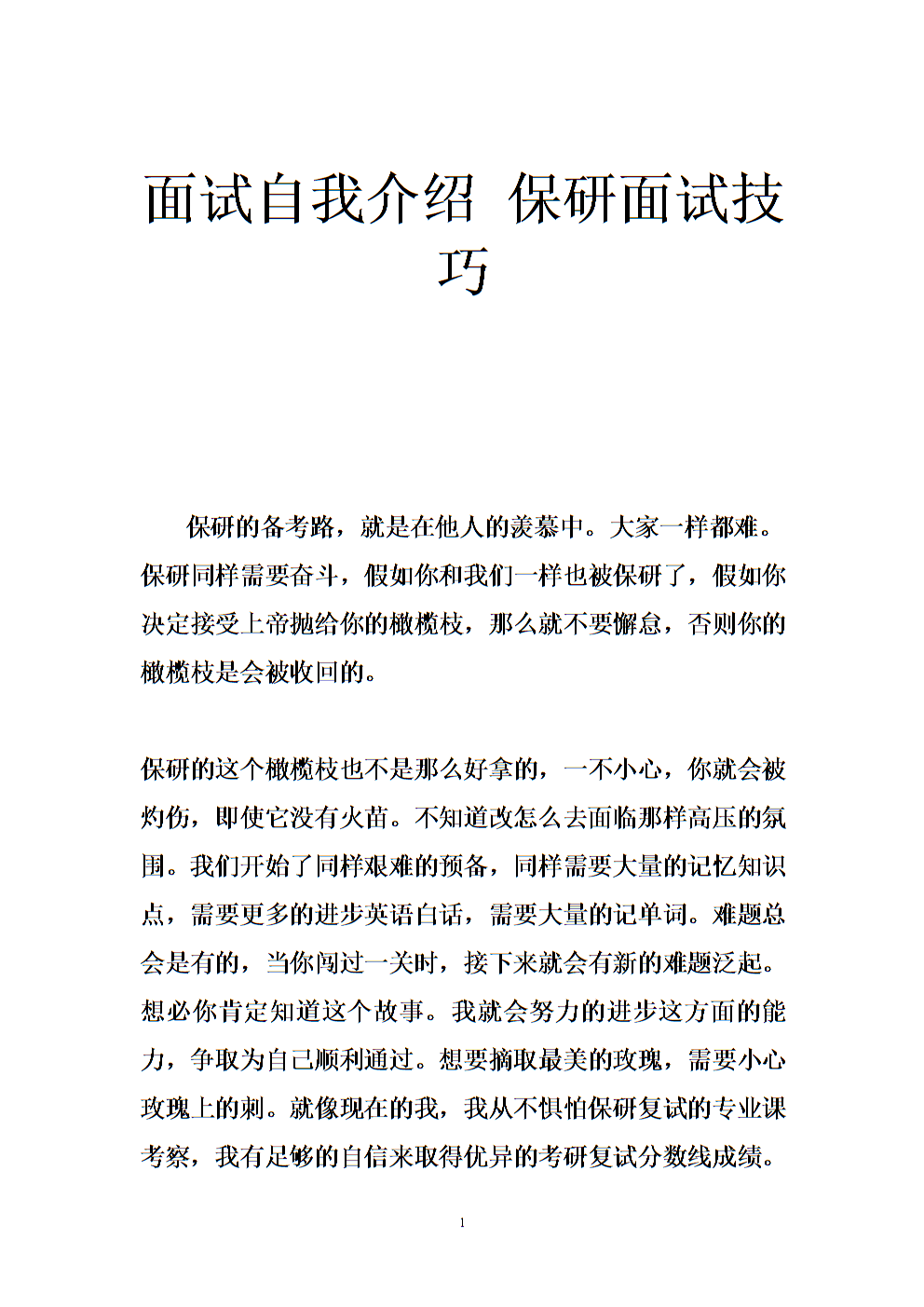 面试自我介绍 保研面试技巧

保研的备考路，就是在他人的羡慕中。大家一样都难。保研同样需要奋斗，假如你和我们一样也被保研了，假如你决定接受上帝抛给你的橄榄枝，那么就不要懈怠，否则你的橄榄枝是会被收回的。

保研的这个橄榄枝也不是那么好拿的，一不小心，你就会被灼伤，即使它没有火苗。不知道改怎么去面临那样高压的氛围。我们开始了同样艰难的预备，同样需要大量的记忆知识点，需要更多的进步英语白话，需要大量的记单词。难题总会是有的，当你闯过一关时，接下来就会有新的难题泛起。想必你肯定知道这个故事。我就会努力的进步这方面的能力，争取为自己顺利通过。想要摘取最美的玫瑰，需要小心玫瑰上的刺。就像现在的我，我从不惧怕保研复试的专业课考察，我有足够的自信来取得优异的考研复试分数线成绩。

1